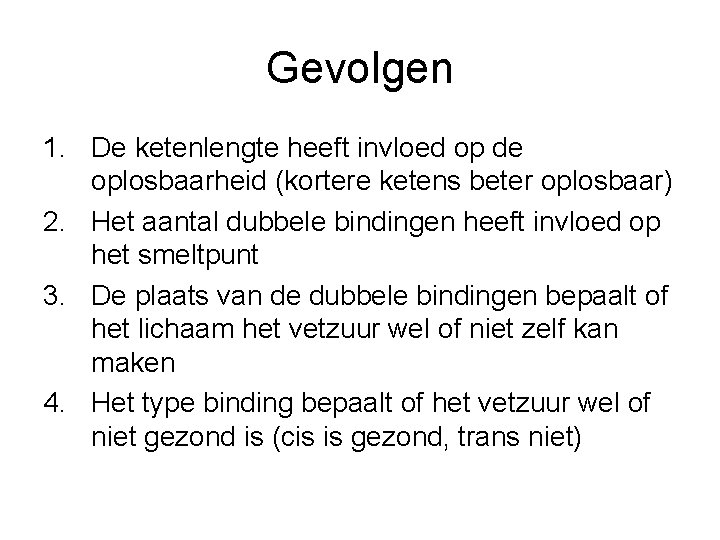 Gevolgen

1. De ketenlengte heeft invloed op de oplosbaarheid (kortere ketens beter oplosbaar)
2. Het aantal dubbele bindingen heeft invloed op het smeltpunt
3. De plaats van de dubbele bindingen bepaalt of het lichaam het vetzuur wel of niet zelf kan maken
4. Het type binding bepaalt of het vetzuur wel of niet gezond is (cis is gezond, trans niet)